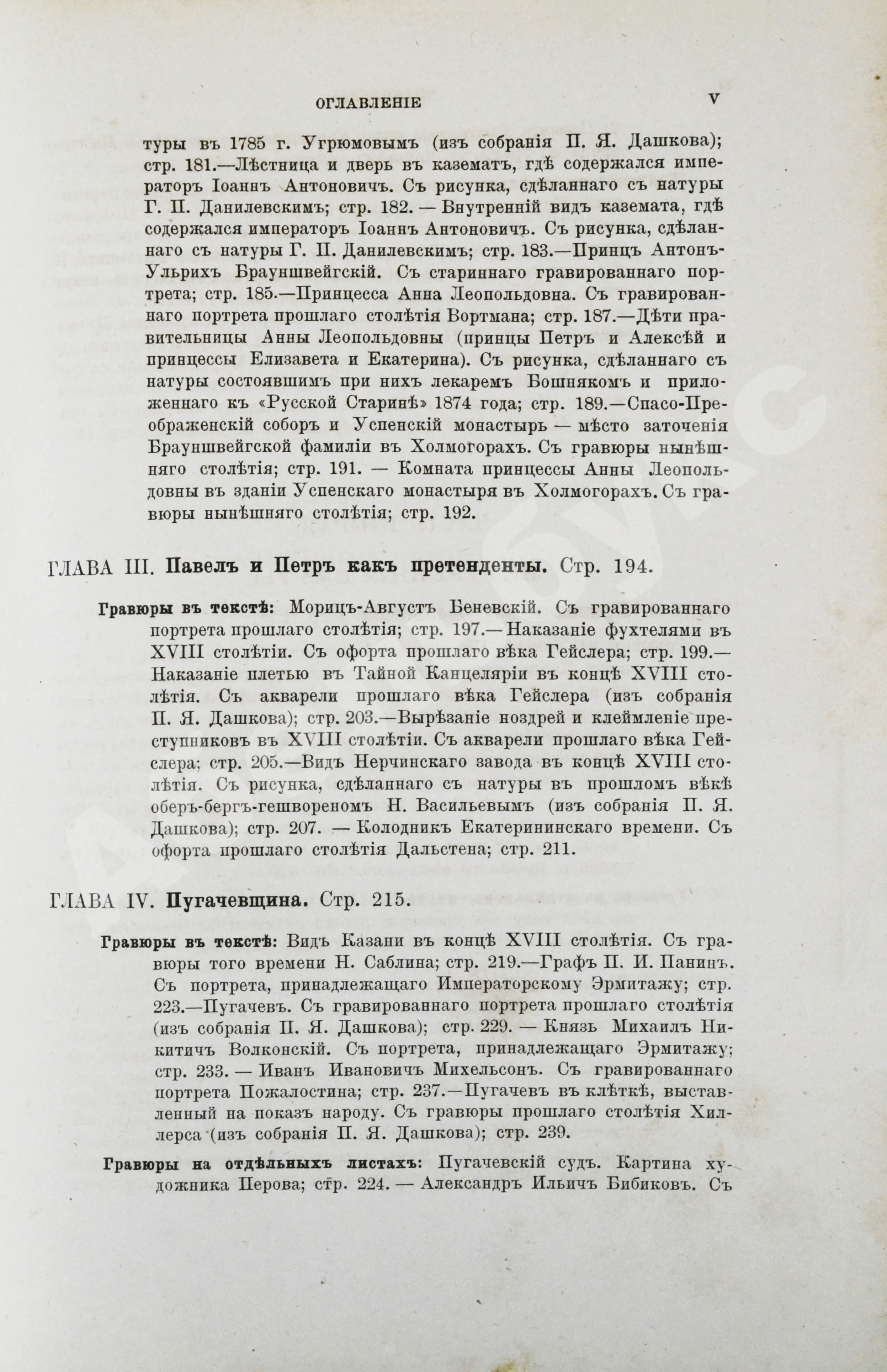 ОГЛАВЛЕНІЕ V

туры въ 1785 г. Угрюмовымъ (изъ собранія П. Я. Дашкова); стр. 181.—Лѣстница и дверь въ казематъ, гдѣ содержался императоръ Іоаннъ Антоновичъ. Съ рисунка, сдѣланнаго съ натуры Г. П. Данилевскимъ; стр. 182. — Внутренній видъ каземата, гдѣ содержался императоръ Іоаннъ Антоновичъ. Съ рисунка, сдѣланнаго съ натуры Г. П. Данилевскимъ; стр. 183.—Принцъ Антонъ-Ульрихъ Брауншвейгскій. Съ стариннаго гравированнаго портрета; стр. 185.—Принцесса Анна Леопольдовна. Съ гравированнаго портрета прошлаго столѣтія Вортмана; стр. 187.—Дѣти правительницы Анны Леопольдовны (принцы Петръ и Алексѣй и принцессы Елизавета и Екатерина). Съ рисунка, сдѣланнаго съ натуры состоявшимъ при нихъ лекаремъ Бошнякомъ и приложеннаго къ «Русской Старинѣ» 1874 года; стр. 189.—Спасо-Преображенскій соборъ и Успенскій монастырь — мѣсто заточенія Брауншвейгской фамиліи въ Холмогорахъ. Съ гравюры нынѣшняго столѣтія; стр. 191. — Комната принцессы Анны Леопольдовны въ зданіи Успенскаго монастыря въ Холмогорахъ. Съ гравюры нынѣшняго столѣтія; стр. 192.

ГЛАВА III. Павелъ и Петръ какъ претенденты. Стр. 194.

Гравюры въ текстѣ: Морицъ-Августъ Беневскій. Съ гравированнаго портрета прошлаго столѣтія; стр. 197.—Наказаніе фухтелями въ XVIII столѣтіи. Съ офорта прошлаго вѣка Гейслера; стр. 199.—Наказаніе плетью въ Тайной Канцеляріи въ концѣ XVIII столѣтія. Съ акварели прошлаго вѣка Гейслера (изъ собранія П. Я. Дашкова); стр. 203.—Вырѣзаніе ноздрей и клеймленіе преступниковъ въ XVIII столѣтіи. Съ акварели прошлаго вѣка Гейслера; стр. 205.—Видъ Нерчинскаго завода въ концѣ XVIII столѣтія. Съ рисунка, сдѣланнаго съ натуры въ прошломъ вѣкѣ оберъ-бергъ-гешвореномъ Н. Васильевымъ (изъ собранія П. Я. Дашкова); стр. 207. — Колодникъ Екатерининскаго времени. Съ офорта прошлаго столѣтія Дальстена; стр. 211.

ГЛАВА IV. Пугачевщина. Стр. 215.

Гравюры въ текстѣ: Видъ Казани въ концѣ XVIII столѣтія. Съ гравюры того времени Н. Саблина; стр. 219.—Графъ П. И. Панинъ. Съ портрета, принадлежащаго Императорскому Эрмитажу; стр. 223.—Пугачевъ. Съ гравированнаго портрета прошлаго столѣтія (изъ собранія П. Я. Дашкова); стр. 229. — Князь Михаилъ Никитичъ Волконскій. Съ портрета, принадлежащаго Эрмитажу; стр. 233. — Иванъ Ивановичъ Михельсонъ. Съ гравированнаго портрета Пожалостина; стр. 237.—Пугачевъ въ клѣткѣ, выставленный на показъ народу. Съ гравюры прошлаго столѣтія Хиллерса (изъ собранія П. Я. Дашкова); стр. 239.

Гравюры на отдѣльныхъ листахъ: Пугачевскій судъ. Картина художника Перова; стр. 224. — Александръ Ильичъ Бибиковъ. Съ